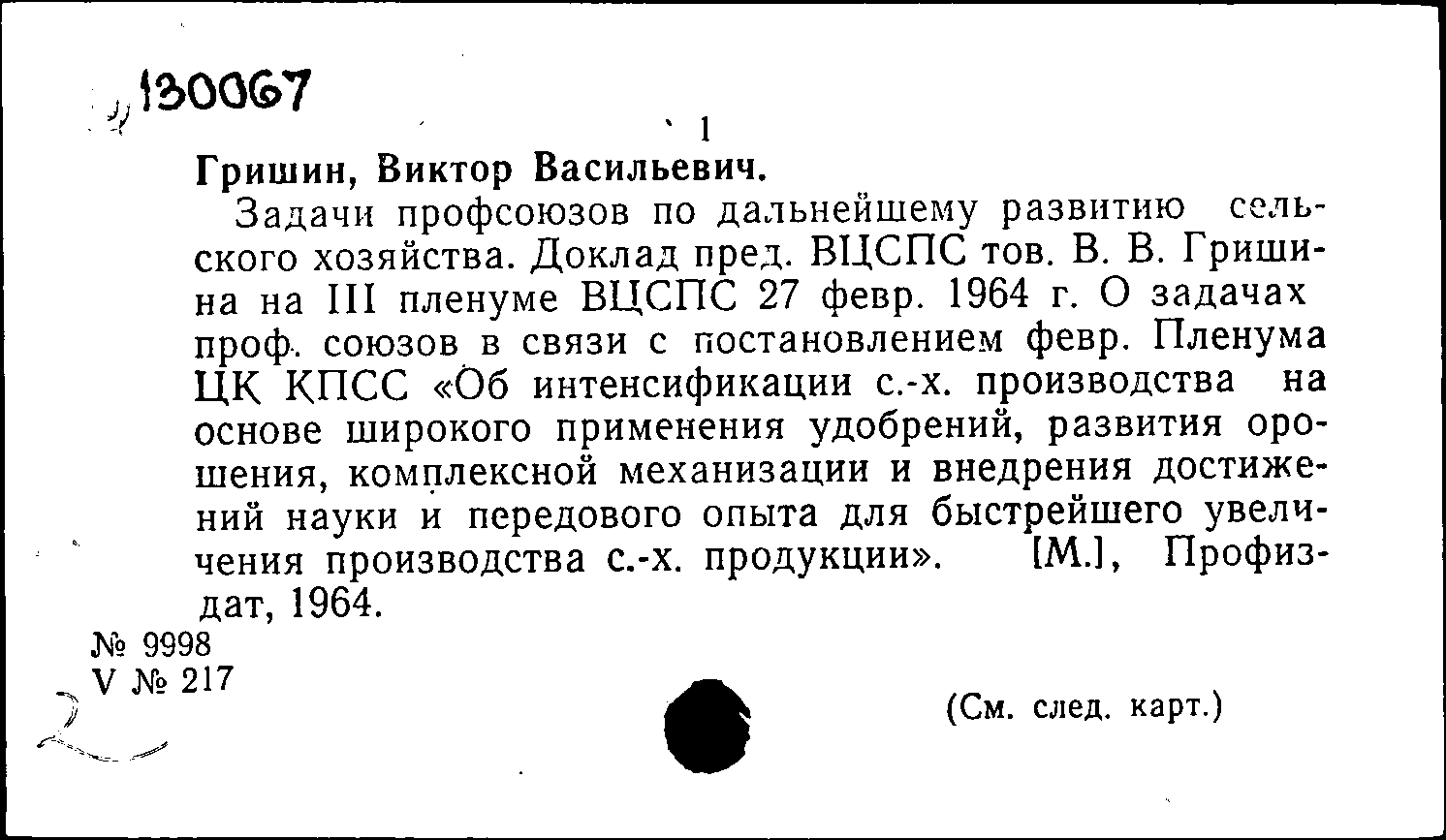 130067

1

Гришин, Виктор Васильевич.

Задачи профсоюзов по дальнейшему развитию сельского хозяйства. Доклад пред. ВЦСПС тов. В. В. Гришина на III пленуме ВЦСПС 27 февр. 1964 г. О задачах проф. союзов в связи с постановлением февр. Пленума ЦК КПСС «Об интенсификации с.-х. производства на основе широкого применения удобрений, развития орошения, комплексной механизации и внедрения достижений науки и передового опыта для быстрейшего увеличения производства с.-х. продукции». [М.], Профиздат, 1964.

№ 9998
V № 217

2

(См. след. карт.)